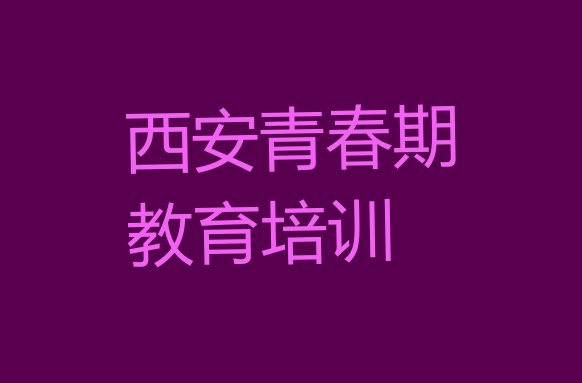 西安青春期
教育培训